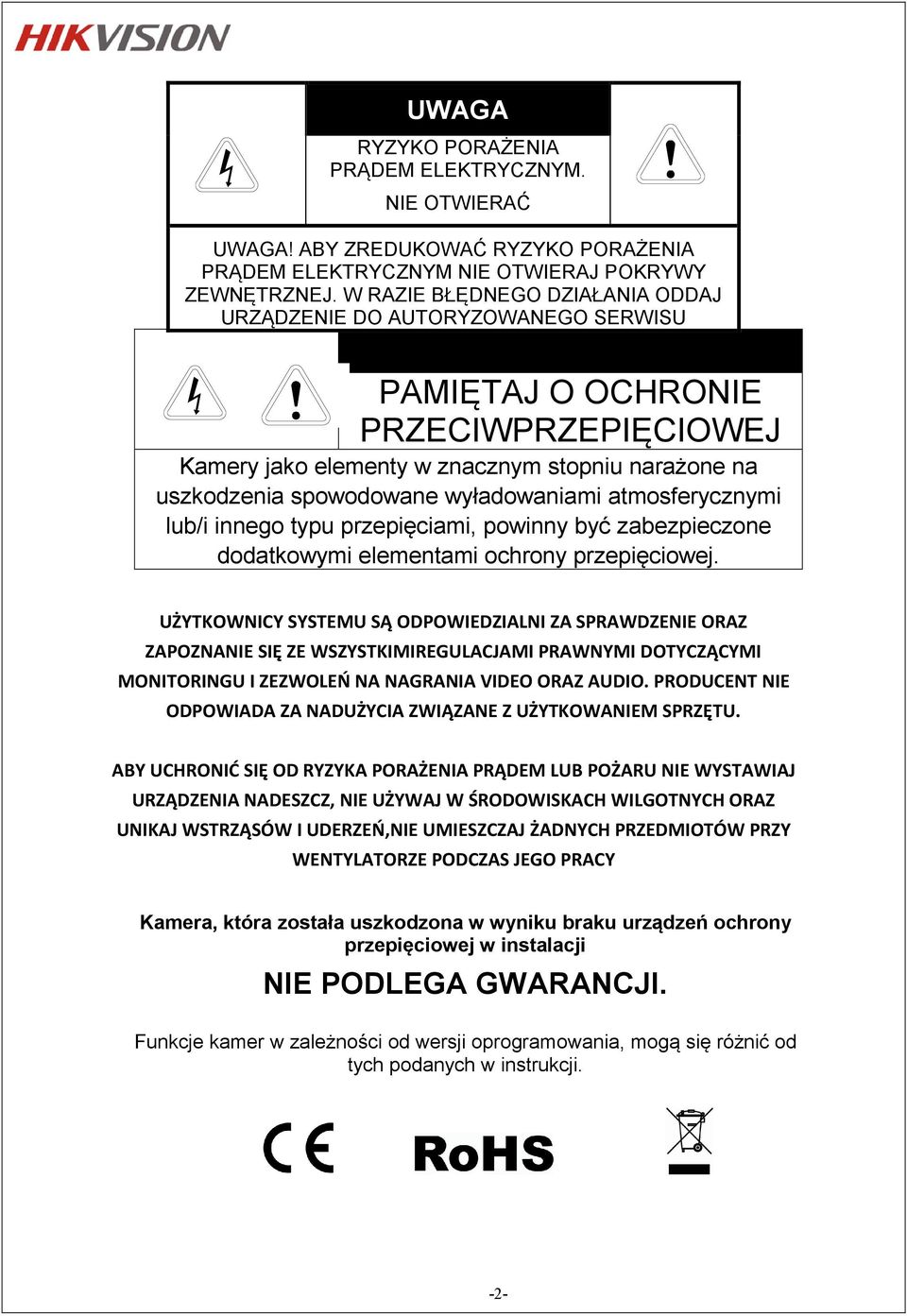 HIKVISION

UWAGA

RYZYKO PORAŻENIA PRĄDEM ELEKTRYCZNYM.

NIE OTWIERAĆ

UWAGA! ABY ZREDUKOWAĆ RYZYKO PORAŻENIA PRĄDEM ELEKTRYCZNYM NIE OTWIERAJ POKRYWY ZEWNĘTRZNEJ. W RAZIE BŁĘDNEGO DZIAŁANIA ODDAJ URZĄDZENIE DO AUTORYZOWANEGO SERWISU

PAMIĘTAJ O OCHRONIE PRZECIWPRZEPIĘCIOWEJ

Kamery jako elementy w znacznym stopniu narażone na uszkodzenia spowodowane wyładowaniami atmosferycznymi lub/i innego typu przepięciami, powinny być zabezpieczone dodatkowymi elementami ochrony przepięciowej.

UŻYTKOWNICY SYSTEMU SĄ ODPOWIEDZIALNI ZA SPRAWDZENIE ORAZ ZAPOZNANIE SIĘ ZE WSZYSTKIMIREGULACJAMI PRAWNYMI DOTYCZĄCYMI MONITORINGU I ZEZWOLEŃ NA NAGRANIA VIDEO ORAZ AUDIO. PRODUCENT NIE ODPOWIADA ZA NADUŻYCIA ZWIĄZANE Z UŻYTKOWANIEM SPRZĘTU.

ABY UCHRONIĆ SIĘ OD RYZYKA PORAŻENIA PRĄDEM LUB POŻARU NIE WYSTAWIAJ URZĄDZENIA NADESZCZ, NIE UŻYWAJ W ŚRODOWISKACH WILGOTNYCH ORAZ UNIKAJ WSTRZĄSÓW I UDERZEŃ,NIE UMIESZCZAJ ŻADNYCH PRZEDMIOTÓW PRZY WENTYLATORZE PODCZAS JEGO PRACY

Kamera, która została uszkodzona w wyniku braku urządzeń ochrony przepięciowej w instalacji

NIE PODLEGA GWARANCJI.

Funkcje kamer w zależności od wersji oprogramowania, mogą się różnić od tych podanych w instrukcji.

CE RoHS

-2-